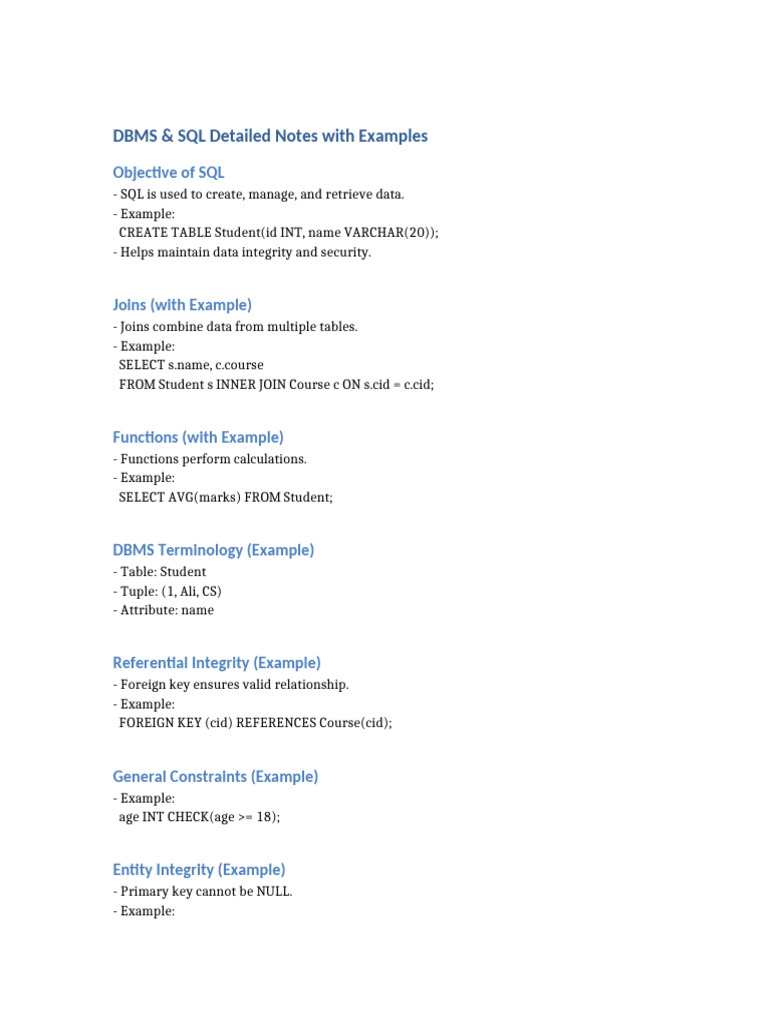 DBMS & SQL Detailed Notes with Examples

Objective of SQL
- SQL is used to create, manage, and retrieve data.
- Example:
CREATE TABLE Student(id INT, name VARCHAR(20));
- Helps maintain data integrity and security.

Joins (with Example)
- Joins combine data from multiple tables.
- Example:
SELECT s.name, c.course
FROM Student s INNER JOIN Course c ON s.cid = c.cid;

Functions (with Example)
- Functions perform calculations.
- Example:
SELECT AVG(marks) FROM Student;

DBMS Terminology (Example)
- Table: Student
- Tuple: (1, Ali, CS)
- Attribute: name

Referential Integrity (Example)
- Foreign key ensures valid relationship.
- Example:
FOREIGN KEY (cid) REFERENCES Course(cid);

General Constraints (Example)
- Example:
age INT CHECK(age >= 18);

Entity Integrity (Example)
- Primary key cannot be NULL.
- Example: